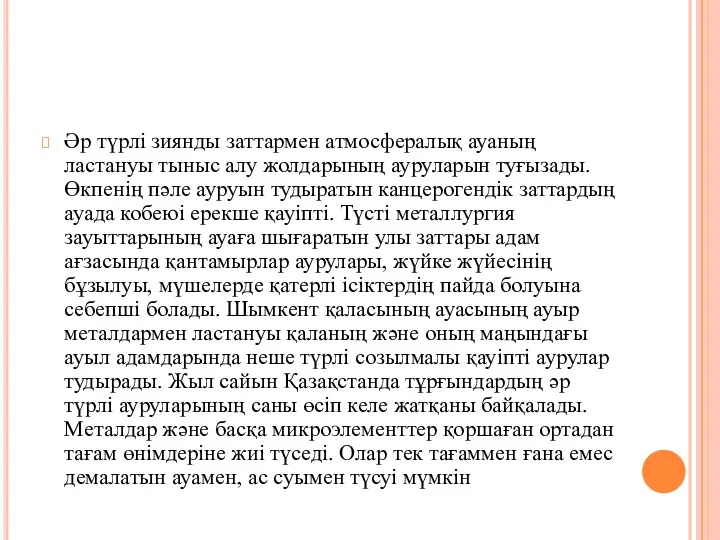 Әр түрлі зиянды заттармен атмосфералық ауаның ластануы тыныс алу жолдарының ауруларын туғызады. Өкпенің пәле ауруын тудыратын канцерогендік заттардың ауада кобеюі ерекше қауіпті. Түсті металлургия зауыттарының ауаға шығаратын улы заттары адам ағзасында қантамырлар аурулары, жүйке жүйесінің бұзылуы, мүшелерде қатерлі ісіктердің пайда болуына себепші болады. Шымкент қаласының ауасының ауыр металдармен ластануы қаланың және оның маңындағы ауыл адамдарында неше түрлі созылмалы қауіпті аурулар тудырады. Жыл сайын Қазақстанда тұрғындардың әр түрлі ауруларының саны өсіп келе жатқаны байқалады. Металдар және басқа микроэлементтер қоршаған ортадан тағам өнімдеріне жиі түседі. Олар тек тағаммен ғана емес демалатын ауамен, ас суымен түсуі мүмкін